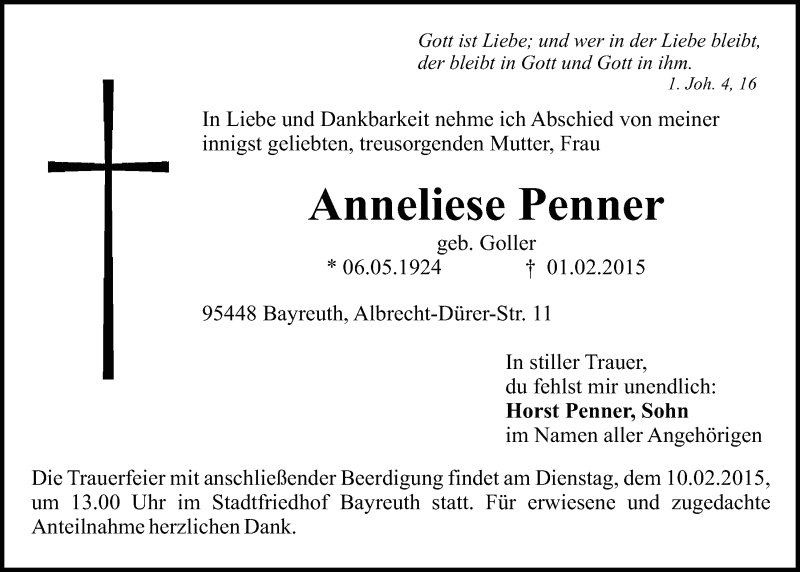 Gott ist Liebe; und wer in der Liebe bleibt, der bleibt in Gott und Gott in ihm.
1. Joh. 4, 16

In Liebe und Dankbarkeit nehme ich Abschied von meiner innigst geliebten, treusorgenden Mutter, Frau

Anneliese Penner

geb. Goller

* 06.05.1924 † 01.02.2015

95448 Bayreuth, Albrecht-Dürer-Str. 11

In stiller Trauer,
du fehlst mir unendlich:
Horst Penner, Sohn
im Namen aller Angehörigen

Die Trauerfeier mit anschließender Beerdigung findet am Dienstag, dem 10.02.2015, um 13.00 Uhr im Stadtfriedhof Bayreuth statt. Für erwiesene und zugedachte Anteilnahme herzlichen Dank.